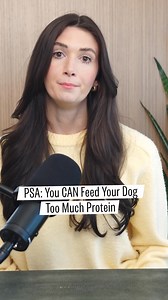 PSA: You CAN Feed Your Dog
Too Much Protein